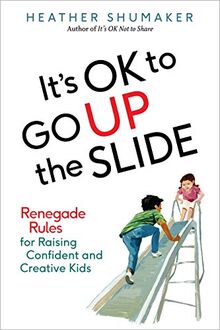 HEATHER SHUMAKER
Author of It's OK Not to Share

It's OK to GO UP the SLIDE

Renegade Rules for Raising Confident and Creative Kids